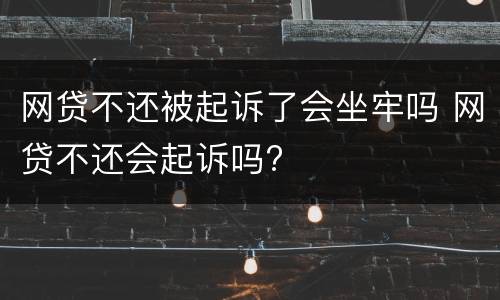 网贷不还被起诉了会坐牢吗 网贷不还会起诉吗？